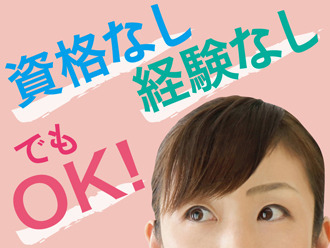 資格なし
経験なし
でも
OK!